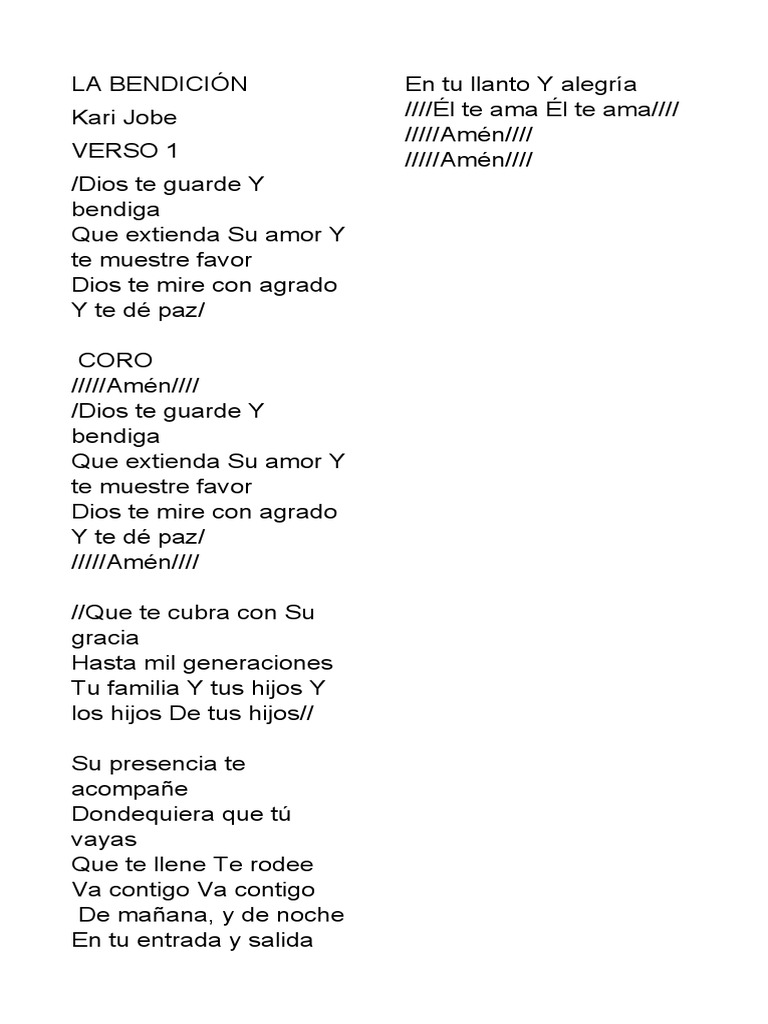 LA BENDICIÓN

Kari Jobe

VERSO 1

/Dios te guarde Y bendiga
Que extienda Su amor Y te muestre favor
Dios te mire con agrado
Y te dé paz/

CORO
/////Amén////
/Dios te guarde Y bendiga
Que extienda Su amor Y te muestre favor
Dios te mire con agrado
Y te dé paz/
/////Amén////

//Que te cubra con Su gracia
Hasta mil generaciones
Tu familia Y tus hijos Y los hijos De tus hijos//

Su presencia te acompañe
Dondequiera que tú vayas
Que te llene Te rodee
Va contigo Va contigo
De mañana, y de noche
En tu entrada y salida
En tu llanto Y alegría
////Él te ama Él te ama////
/////Amén////
/////Amén////